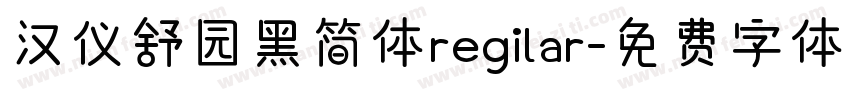 汉仪舒园黑简体regilar-免费字体